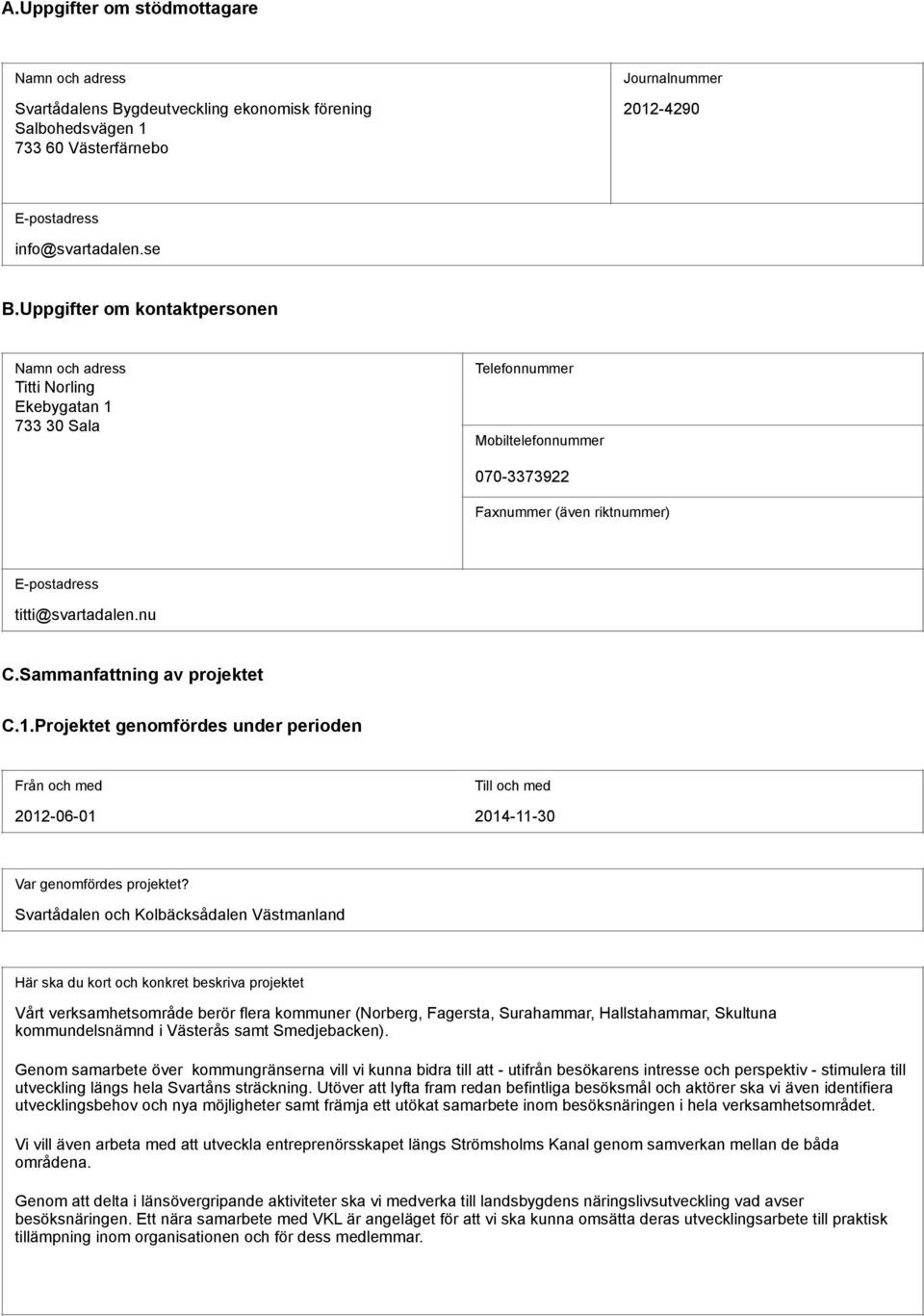 A.Uppgifter om stödmottagare

Namn och adress

Svartådalens Bygdeutveckling ekonomisk förening
Salbohedsvägen 1
733 60 Västerfärnebo

Journalnummer

2012-4290

E-postadress

info@svartadalen.se

B.Uppgifter om kontaktpersonen

Namn och adress
Titti Norling
Ekebygatan 1
733 30 Sala

Telefonnummer

Mobiltelefonnummer

070-3373922

Faxnummer (även riktnummer)

E-postadress

titti@svartadalen.nu

C.Sammanfattning av projektet

C.1.Projektet genomfördes under perioden

Från och med

2012-06-01

Till och med

2014-11-30

Var genomfördes projektet?

Svartådalen och Kolbäcksådalen Västmanland

Här ska du kort och konkret beskriva projektet

Vårt verksamhetsområde berör flera kommuner (Norberg, Fagersta, Surahammar, Hallstahammar, Skultuna kommundelsnämnd i Västerås samt Smedjebacken).

Genom samarbete över kommungränserna vill vi kunna bidra till att - utifrån besökarens intresse och perspektiv - stimulera till utveckling längs hela Svartåns sträckning. Utöver att lyfta fram redan befintliga besöksmål och aktörer ska vi även identifiera utvecklingsbehov och nya möjligheter samt främja ett utökat samarbete inom besöksnäringen i hela verksamhetsområdet.

Vi vill även arbeta med att utveckla entreprenörsskapet längs Strömsholms Kanal genom samverkan mellan de båda områdena.

Genom att delta i länsövergripande aktiviteter ska vi medverka till landsbygdens näringslivsutveckling vad avser besöksnäringen. Ett nära samarbete med VKL är angeläget för att vi ska kunna omsätta deras utvecklingsarbete till praktisk tillämpning inom organisationen och för dess medlemmar.